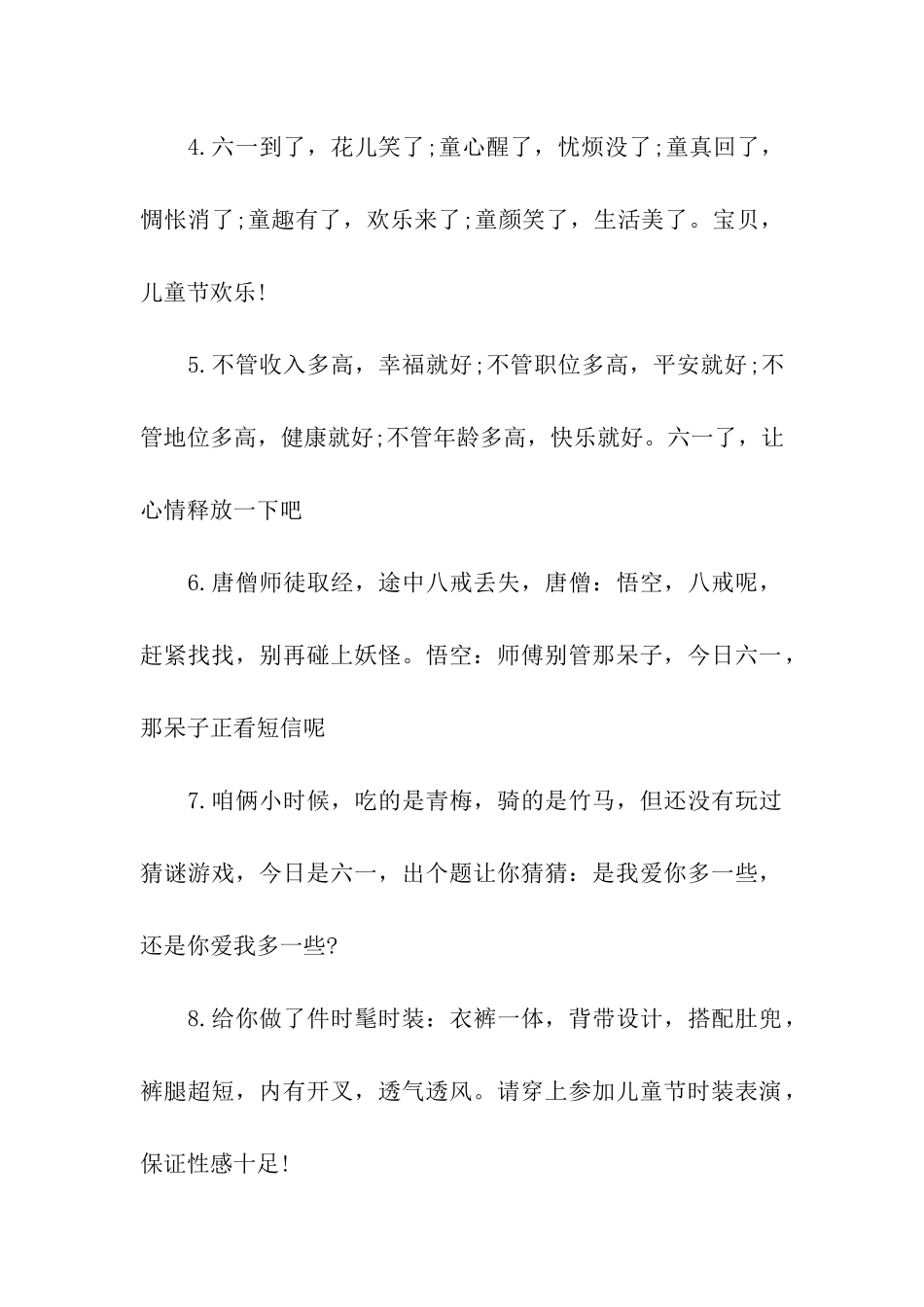 4.六一到了，花儿笑了;童心醒了，忧烦没了;童真回了，惆怅消了;童趣有了，欢乐来了;童颜笑了，生活美了。宝贝，儿童节欢乐!

5.不管收入多高，幸福就好;不管职位多高，平安就好;不管地位多高，健康就好;不管年龄多高，快乐就好。六一了，让心情释放一下吧

6.唐僧师徒取经，途中八戒丢失，唐僧：悟空，八戒呢，赶紧找找，别再碰上妖怪。悟空：师傅别管那呆子，今日六一，那呆子正看短信呢

7.咱俩小时候，吃的是青梅，骑的是竹马，但还没有玩过猜谜游戏，今日是六一，出个题让你猜猜：是我爱你多一些，还是你爱我多一些?

8.给你做了件时髦时装：衣裤一体，背带设计，搭配肚兜，裤腿超短，内有开叉，透气透风。请穿上参加儿童节时装表演，保证性感十足!